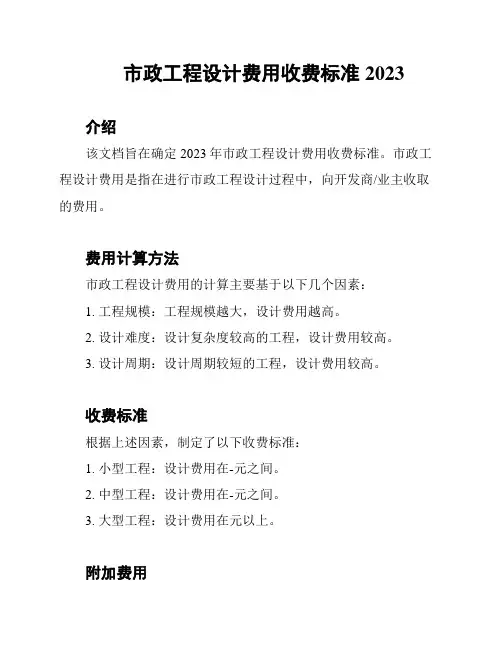 市政工程设计费用收费标准 2023

介绍

该文档旨在确定 2023 年市政工程设计费用收费标准。市政工程设计费用是指在进行市政工程设计过程中，向开发商/业主收取的费用。

费用计算方法

市政工程设计费用的计算主要基于以下几个因素：

1. 工程规模：工程规模越大，设计费用越高。

2. 设计难度：设计复杂度较高的工程，设计费用较高。

3. 设计周期：设计周期较短的工程，设计费用较高。

收费标准

根据上述因素，制定了以下收费标准：

1. 小型工程：设计费用在-元之间。

2. 中型工程：设计费用在-元之间。

3. 大型工程：设计费用在元以上。

附加费用